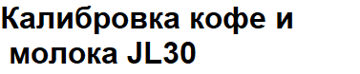 Калибровка кофе и молока JL30